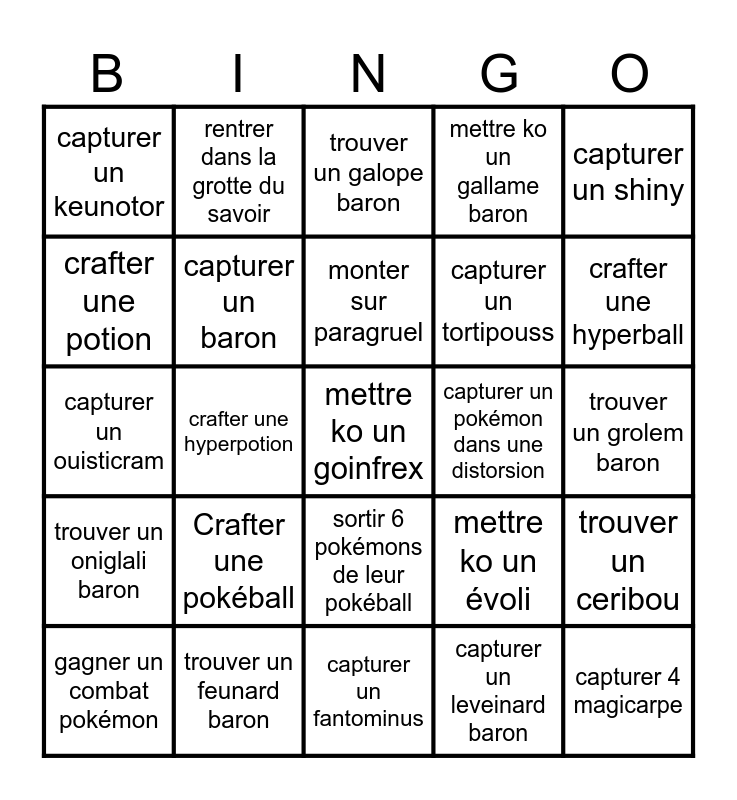 | B | I | N | G | O |
|---|---|---|---|---|
| capturer un keunotor | rentrer dans la grotte du savoir | trouver un galope baron | mettre ko un gallame baron | capturer un shiny |
| crafter une potion | capturer un baron | monter sur paragruel | capturer un tortipouss | crafter une hyperball |
| capturer un ouisticram | crafter une hyperpotion | mettre ko un goinfrex | capturer un pokémon dans une distorsion | trouver un grolem baron |
| trouver un oniglali baron | Crafter une pokéball | sortir 6 pokémons de leur pokéball | mettre ko un évoli | trouver un ceribou |
| gagner un combat pokémon | trouver un feunard baron | capturer un fantominus | capturer un leveinard baron | capturer 4 magicarpe |